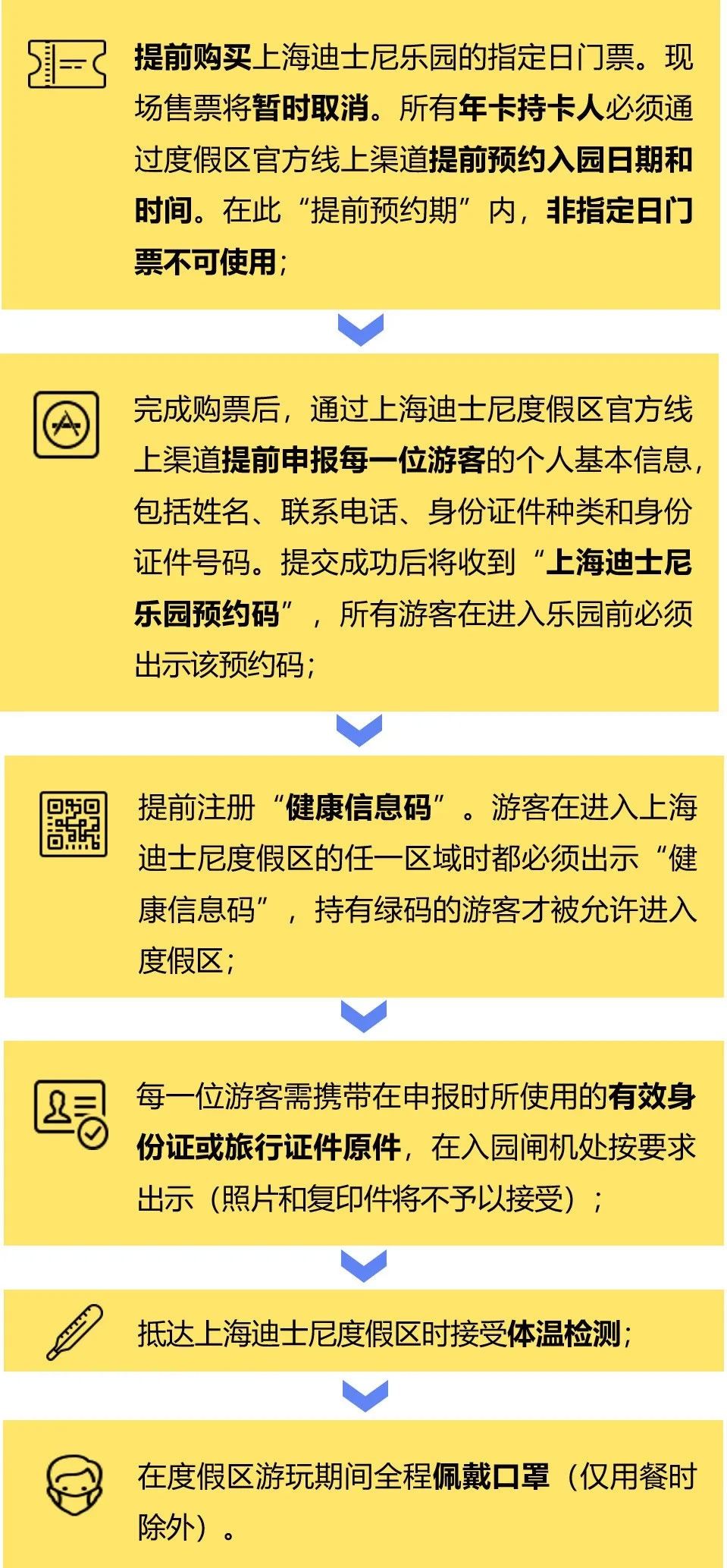 提前购买上海迪士尼乐园的指定日门票。现场售票将暂时取消。所有年卡持卡人必须通过度假区官方线上渠道提前预约入园日期和时间。在此“提前预约期”内，非指定日门票不可使用；

完成购票后，通过上海迪士尼度假区官方线上渠道提前申报每一位游客的个人基本信息，包括姓名、联系电话、身份证件种类和身份证件号码。提交成功后将收到“上海迪士尼乐园预约码”，所有游客在进入乐园前必须出示该预约码；

提前注册“健康信息码”。游客在进入上海迪士尼度假区的任一区域时都必须出示“健康信息码”，持有绿码的游客才被允许进入度假区；

每一位游客需携带在申报时所使用的有效身份证或旅行证件原件，在入园闸机处按要求出示（照片和复印件将不予以接受）；

抵达上海迪士尼度假区时接受体温检测；

在度假区游玩期间全程佩戴口罩（仅用餐时除外）。